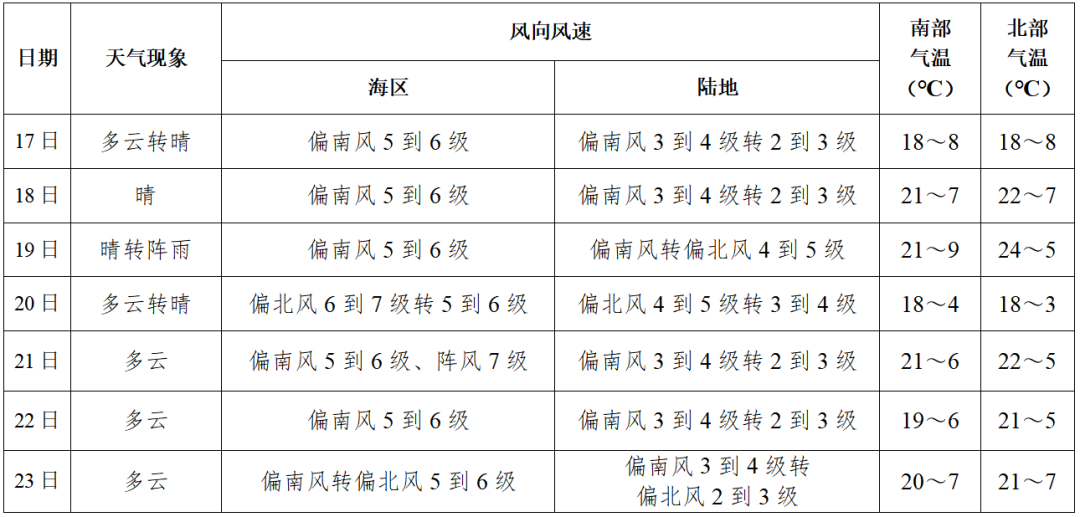 | 日期 | 天气现象 | 风向风速 海区 | 风向风速 陆地 | 南部气温（℃） | 北部气温（℃） |
|---|---|---|---|---|---|
| 17日 | 多云转晴 | 偏南风5到6级 | 偏南风3到4级转2到3级 | 18～8 | 18～8 |
| 18日 | 晴 | 偏南风5到6级 | 偏南风3到4级转2到3级 | 21～7 | 22～7 |
| 19日 | 晴转阵雨 | 偏南风5到6级 | 偏南风转偏北风4到5级 | 21～9 | 24～5 |
| 20日 | 多云转晴 | 偏北风6到7级转5到6级 | 偏北风4到5级转3到4级 | 18～4 | 18～3 |
| 21日 | 多云 | 偏南风5到6级、阵风7级 | 偏南风3到4级转2到3级 | 21～6 | 22～5 |
| 22日 | 多云 | 偏南风5到6级 | 偏南风3到4级转2到3级 | 19～6 | 21～5 |
| 23日 | 多云 | 偏南风转偏北风5到6级 | 偏南风3到4级转偏北风2到3级 | 20～7 | 21～7 |